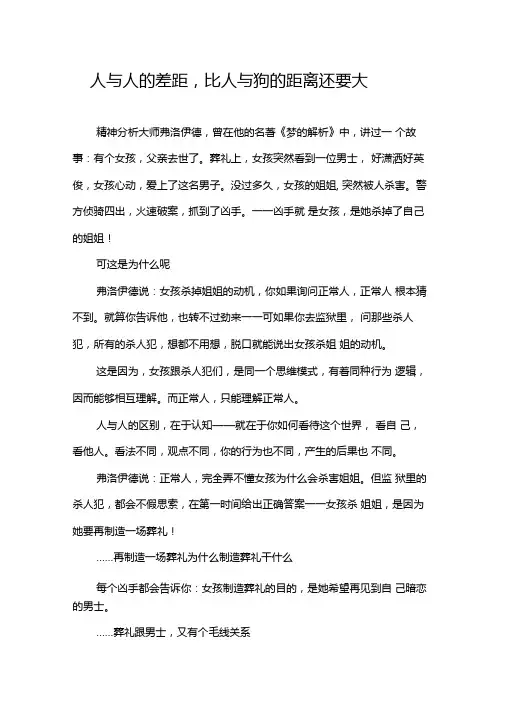 人与人的差距，比人与狗的距离还要大

精神分析大师弗洛伊德，曾在他的名著《梦的解析》中，讲过一 个故事：有个女孩，父亲去世了。葬礼上，女孩突然看到一位男士， 好潇洒好英俊，女孩心动，爱上了这名男子。没过多久，女孩的姐姐, 突然被人杀害。警方侦骑四出，火速破案，抓到了凶手。——凶手就 是女孩，是她杀掉了自己的姐姐！

可这是为什么呢

弗洛伊德说：女孩杀掉姐姐的动机，你如果询问正常人，正常人 根本猜不到。就算你告诉他，也转不过劲来——可如果你去监狱里， 问那些杀人犯，所有的杀人犯，想都不用想，脱口就能说出女孩杀姐 姐的动机。

这是因为，女孩跟杀人犯们，是同一个思维模式，有着同种行为 逻辑，因而能够相互理解。而正常人，只能理解正常人。

人与人的区别，在于认知——就在于你如何看待这个世界， 看自 己，看他人。看法不同，观点不同，你的行为也不同，产生的后果也 不同。

弗洛伊德说：正常人，完全弄不懂女孩为什么会杀害姐姐。但监 狱里的杀人犯，都会不假思索，在第一时间给出正确答案——女孩杀 姐姐，是因为她要再制造一场葬礼！

......再制造一场葬礼为什么制造葬礼干什么

每个凶手都会告诉你：女孩制造葬礼的目的，是她希望再见到自 己暗恋的男士。

......葬礼跟男士，又有个毛线关系